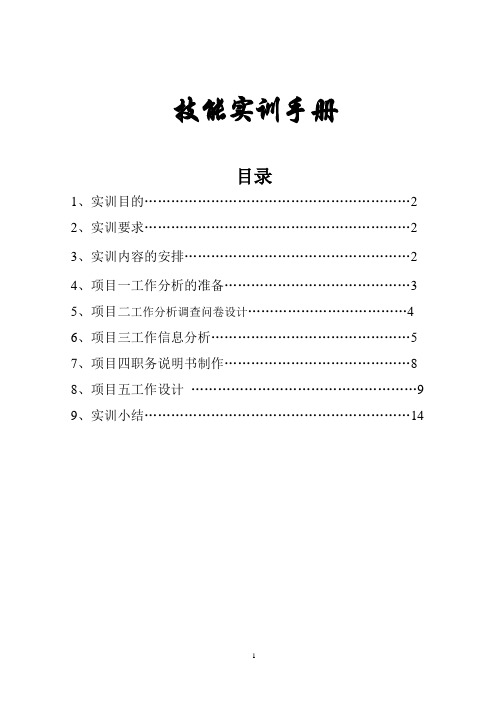 技能实训手册

目录

1、实训目的……………………………………………………2

2、实训要求……………………………………………………2

3、实训内容的安排……………………………………………2

4、项目一工作分析的准备……………………………………3

5、项目二工作分析调查问卷设计……………………………4

6、项目三工作信息分析………………………………………5

7、项目四职务说明书制作……………………………………8

8、项目五工作设计 ……………………………………………9

9、实训小结……………………………………………………14

1